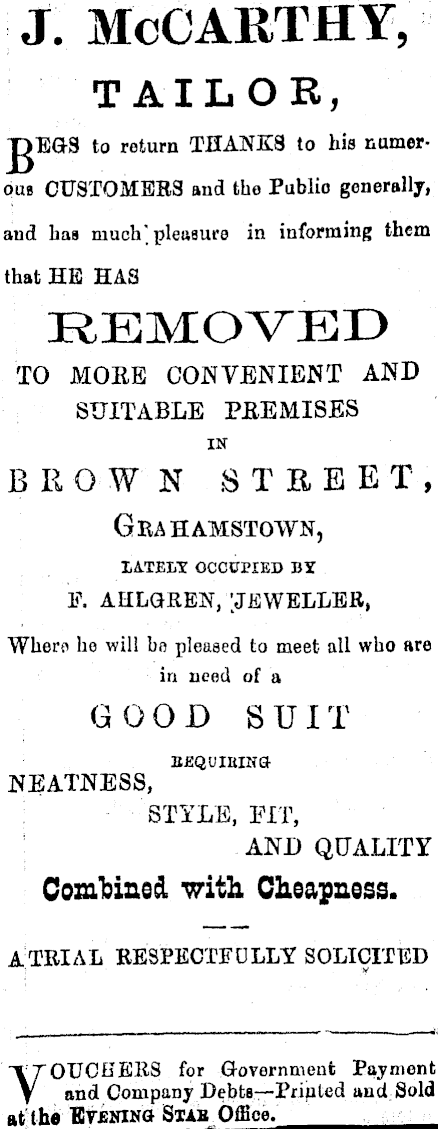 J. McCARTHY,

TAILOR,

BEGS to return THANKS to his numerous CUSTOMERS and the Public generally, and has much pleasure in informing them that HE HAS

REMOVED

TO MORE CONVENIENT AND SUITABLE PREMISES

IN

BROWN STREET,

GRAHAMSTOWN,

LATELY OCCUPIED BY

F. AHLGREN, JEWELLER,

Where he will be pleased to meet all who are in need of a

GOOD SUIT

REQUIRING

NEATNESS,

STYLE, FIT,

AND QUALITY

Combined with Cheapness.

A TRIAL RESPECTFULLY SOLICITED

VOUCHERS for Government Payment and Company Debts—Printed and Sold at the EVENING STAR Office.